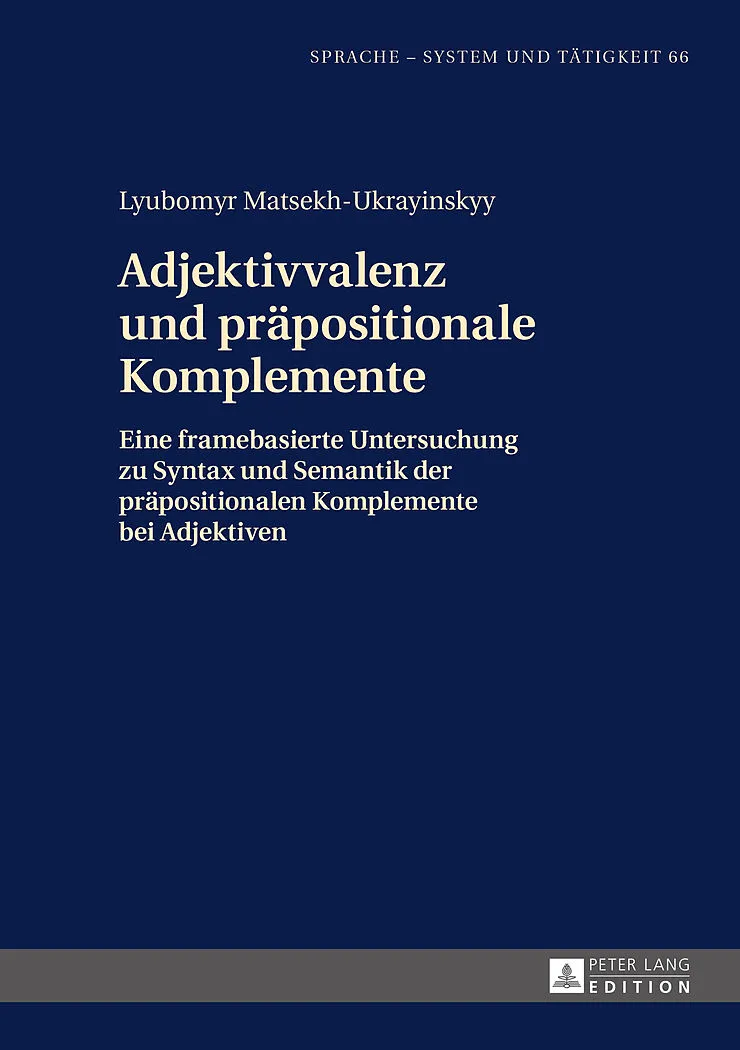 SPRACHE – SYSTEM UND TÄTIGKEIT 66

Lyubomyr Matsekh-Ukrayinskyy

Adjektivvalenz
und präpositionale
Komplemente

Eine framebasierte Untersuchung
zu Syntax und Semantik der
präpositionalen Komplemente
bei Adjektiven

PETER LANG
EDITION